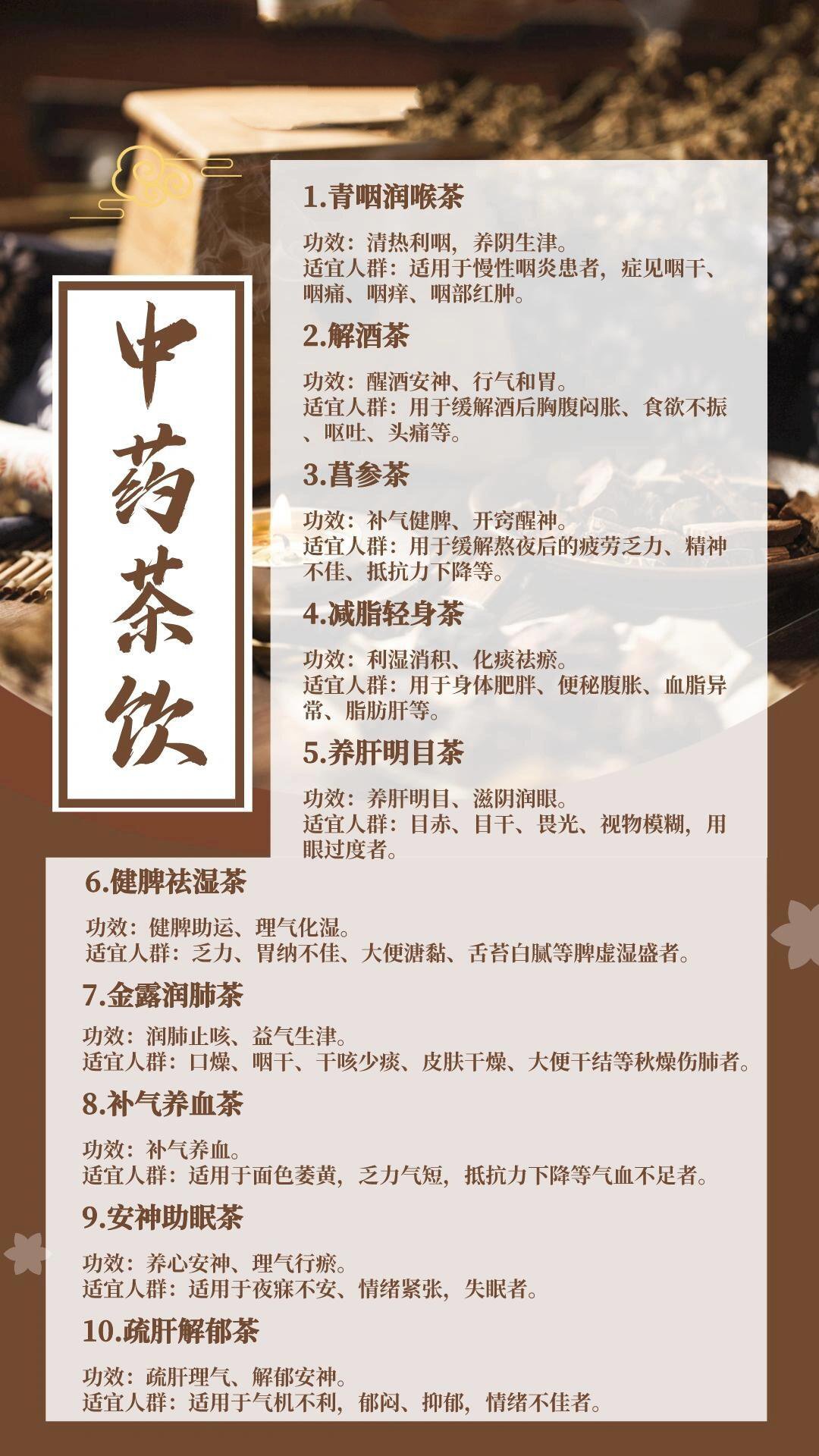 中药茶饮

1.青咽润喉茶

功效：清热利咽，养阴生津。
适宜人群：适用于慢性咽炎患者，症见咽干、咽痛、咽痒、咽部红肿。

2.解酒茶

功效：醒酒安神、行气和胃。
适宜人群：用于缓解酒后胸腹闷胀、食欲不振、呕吐、头痛等。

3.菖参茶

功效：补气健脾、开窍醒神。
适宜人群：用于缓解熬夜后的疲劳乏力、精神不佳、抵抗力下降等。

4.减脂轻身茶

功效：利湿消积、化痰祛瘀。
适宜人群：用于身体肥胖、便秘腹胀、血脂异常、脂肪肝等。

5.养肝明目茶

功效：养肝明目、滋阴润眼。
适宜人群：目赤、目干、畏光、视物模糊，用眼过度者。

6.健脾祛湿茶

功效：健脾助运、理气化湿。
适宜人群：乏力、胃纳不佳、大便溏黏、舌苔白腻等脾虚湿盛者。

7.金露润肺茶

功效：润肺止咳、益气生津。
适宜人群：口燥、咽干、干咳少痰、皮肤干燥、大便干结等秋燥伤肺者。

8.补气养血茶

功效：补气养血。
适宜人群：适用于面色萎黄，乏力气短，抵抗力下降等气血不足者。

9.安神助眠茶

功效：养心安神、理气行瘀。
适宜人群：适用于夜寐不安、情绪紧张，失眠者。

10.疏肝解郁茶

功效：疏肝理气、解郁安神。
适宜人群：适用于气机不利，郁闷、抑郁，情绪不佳者。